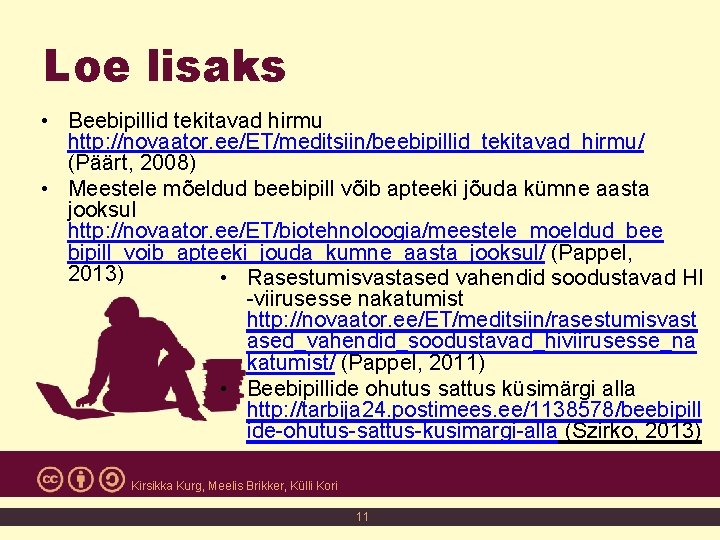 Loe lisaks

• Beebipillid tekitavad hirmu http://novaator.ee/ET/meditsiin/beebipillid_tekitavad_hirmu/ (Päärt, 2008)
• Meestele mõeldud beebipill võib apteeki jõuda kümne aasta jooksul http://novaator.ee/ET/biotehnoloogia/meestele_moeldud_beebipill_voib_apteeki_jouda_kumne_aasta_jooksul/ (Pappel, 2013)
• Rasestumisvastased vahendid soodustavad HI-viirusesse nakatumist http://novaator.ee/ET/meditsiin/rasestumisvastased_vahendid_soodustavad_hiviirusesse_nakatumist/ (Pappel, 2011)
• Beebipillide ohutus sattus küsimärgi alla http://tarbija24.postimees.ee/1138578/beebipillide-ohutus-sattus-kusimargi-alla (Szirko, 2013)

Kirsikka Kurg, Meelis Brikker, Külli Kori

11